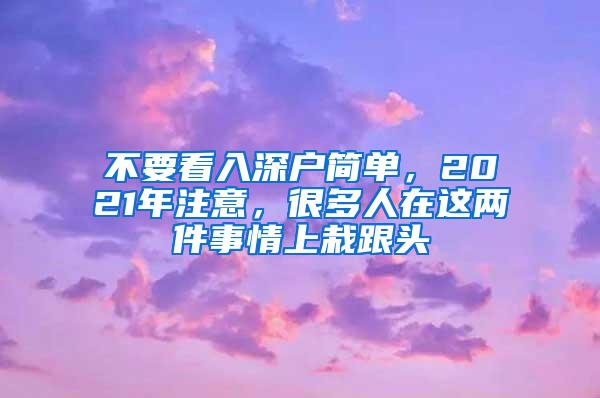 不要看入深户简单，2021年注意，很多人在这两件事情上栽跟头